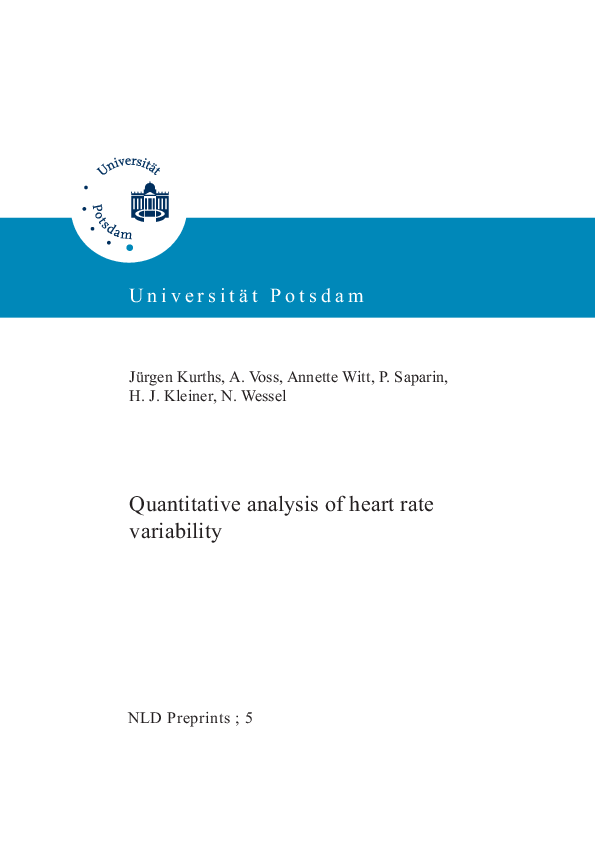 Universität Potsdam

Universität Potsdam

Jürgen Kurths, A. Voss, Annette Witt, P. Saparin, H. J. Kleiner, N. Wessel

Quantitative analysis of heart rate variability

NLD Preprints ; 5